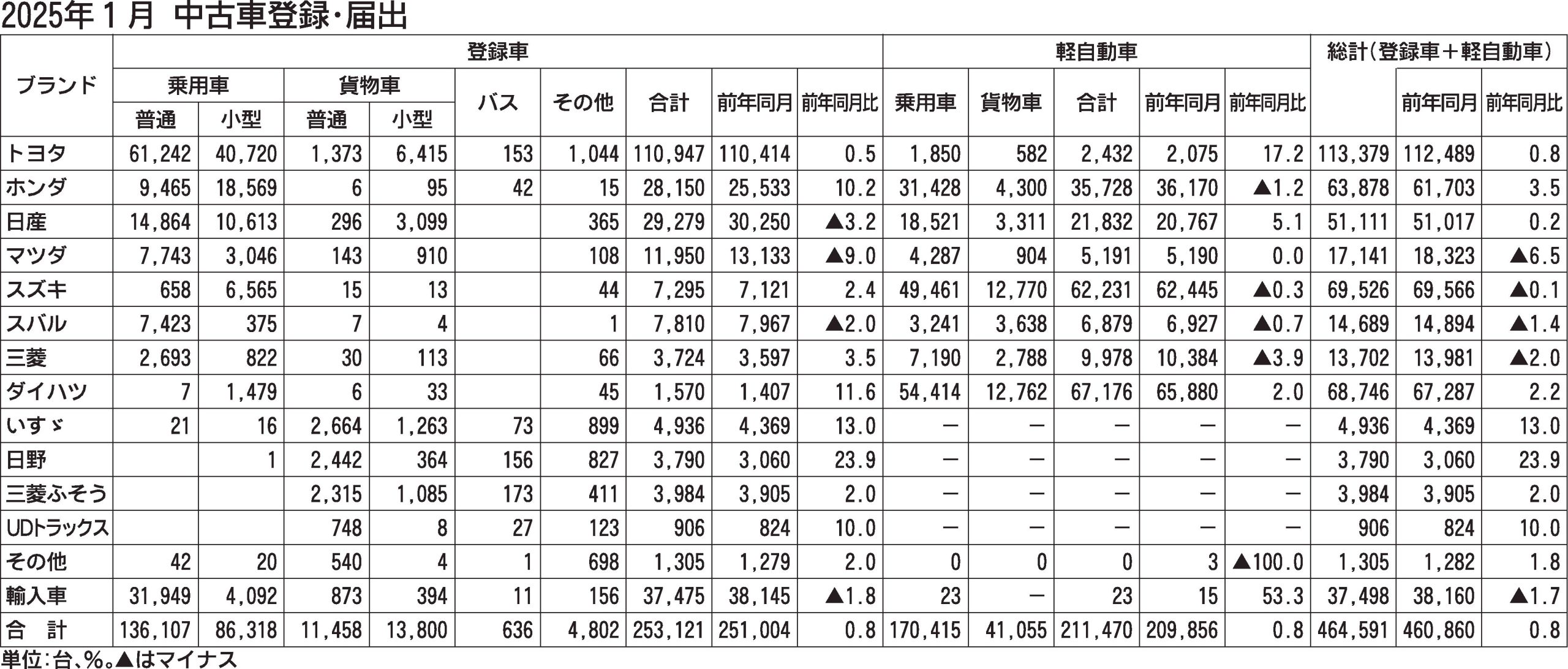 2025年１月 中古車登録・届出

| ブランド | 登録車 乗用車 普通 | 登録車 乗用車 小型 | 登録車 貨物車 普通 | 登録車 貨物車 小型 | 登録車 バス | 登録車 その他 | 登録車 合計 | 登録車 前年同月 | 登録車 前年同月比 | 軽自動車 乗用車 | 軽自動車 貨物車 | 軽自動車 合計 | 軽自動車 前年同月 | 軽自動車 前年同月比 | 総計（登録車＋軽自動車） | 総計 前年同月 | 総計 前年同月比 |
|---|---|---|---|---|---|---|---|---|---|---|---|---|---|---|---|---|---|
| トヨタ | 61,242 | 40,720 | 1,373 | 6,415 | 153 | 1,044 | 110,947 | 110,414 | 0.5 | 1,850 | 582 | 2,432 | 2,075 | 17.2 | 113,379 | 112,489 | 0.8 |
| ホンダ | 9,465 | 18,569 | 6 | 95 | 42 | 15 | 28,150 | 25,533 | 10.2 | 31,428 | 4,300 | 35,728 | 36,170 | ▲1.2 | 63,878 | 61,703 | 3.5 |
| 日産 | 14,864 | 10,613 | 296 | 3,099 | | 365 | 29,279 | 30,250 | ▲3.2 | 18,521 | 3,311 | 21,832 | 20,767 | 5.1 | 51,111 | 51,017 | 0.2 |
| マツダ | 7,743 | 3,046 | 143 | 910 | | 108 | 11,950 | 13,133 | ▲9.0 | 4,287 | 904 | 5,191 | 5,190 | 0.0 | 17,141 | 18,323 | ▲6.5 |
| スズキ | 658 | 6,565 | 15 | 13 | | 44 | 7,295 | 7,121 | 2.4 | 49,461 | 12,770 | 62,231 | 62,445 | ▲0.3 | 69,526 | 69,566 | ▲0.1 |
| スバル | 7,423 | 375 | 7 | 4 | | 1 | 7,810 | 7,967 | ▲2.0 | 3,241 | 3,638 | 6,879 | 6,927 | ▲0.7 | 14,689 | 14,894 | ▲1.4 |
| 三菱 | 2,693 | 822 | 30 | 113 | | 66 | 3,724 | 3,597 | 3.5 | 7,190 | 2,788 | 9,978 | 10,384 | ▲3.9 | 13,702 | 13,981 | ▲2.0 |
| ダイハツ | 7 | 1,479 | 6 | 33 | | 45 | 1,570 | 1,407 | 11.6 | 54,414 | 12,762 | 67,176 | 65,880 | 2.0 | 68,746 | 67,287 | 2.2 |
| いすゞ | 21 | 16 | 2,664 | 1,263 | 73 | 899 | 4,936 | 4,369 | 13.0 | － | － | － | － | － | 4,936 | 4,369 | 13.0 |
| 日野 | | 1 | 2,442 | 364 | 156 | 827 | 3,790 | 3,060 | 23.9 | － | － | － | － | － | 3,790 | 3,060 | 23.9 |
| 三菱ふそう | | | 2,315 | 1,085 | 173 | 411 | 3,984 | 3,905 | 2.0 | － | － | － | － | － | 3,984 | 3,905 | 2.0 |
| UDトラックス | | | 748 | 8 | 27 | 123 | 906 | 824 | 10.0 | － | － | － | － | － | 906 | 824 | 10.0 |
| その他 | 42 | 20 | 540 | 4 | 1 | 698 | 1,305 | 1,279 | 2.0 | 0 | 0 | 0 | 3 | ▲100.0 | 1,305 | 1,282 | 1.8 |
| 輸入車 | 31,949 | 4,092 | 873 | 394 | 11 | 156 | 37,475 | 38,145 | ▲1.8 | 23 | － | 23 | 15 | 53.3 | 37,498 | 38,160 | ▲1.7 |
| 合 計 | 136,107 | 86,318 | 11,458 | 13,800 | 636 | 4,802 | 253,121 | 251,004 | 0.8 | 170,415 | 41,055 | 211,470 | 209,856 | 0.8 | 464,591 | 460,860 | 0.8 |

単位：台、％。▲はマイナス